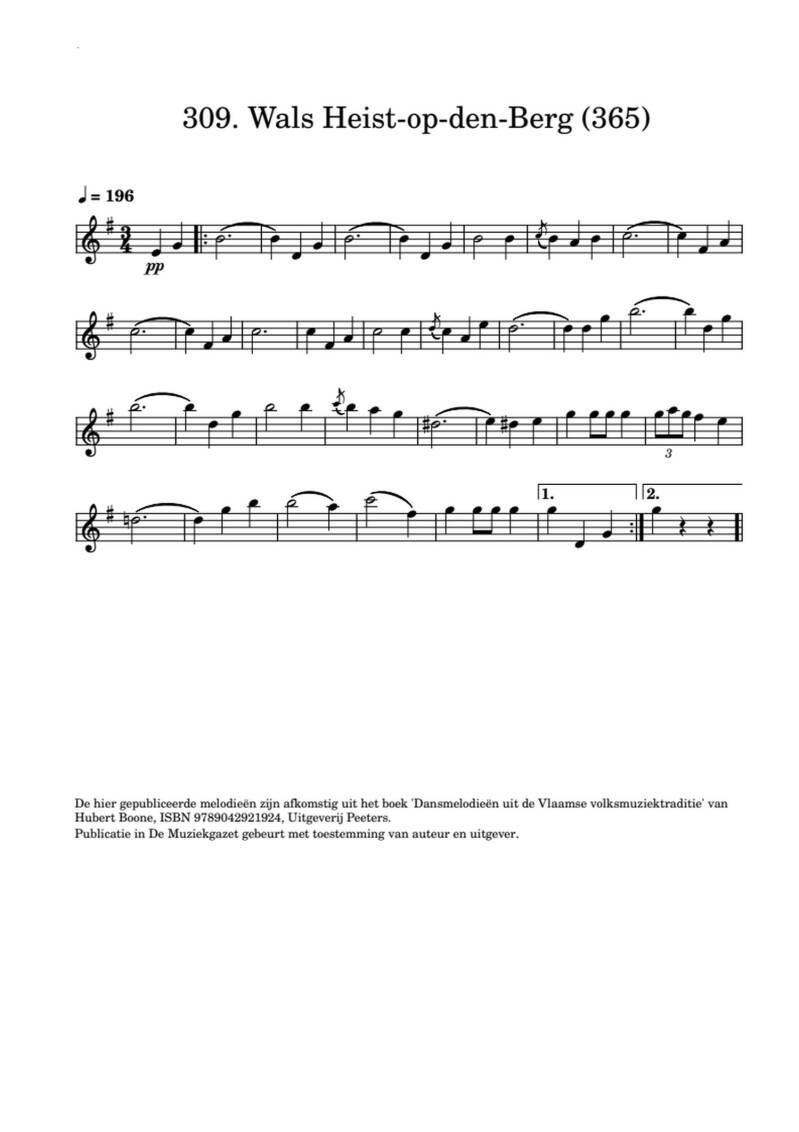 309. Wals Heist-op-den-Berg (365)

♩ = 196

pp

3

1.

2.

De hier gepubliceerde melodieën zijn afkomstig uit het boek 'Dansmelodieën uit de Vlaamse volksmuziektraditie' van Hubert Boone, ISBN 9789042921924, Uitgeverij Peeters.
Publicatie in De Muziekgazet gebeurt met toestemming van auteur en uitgever.